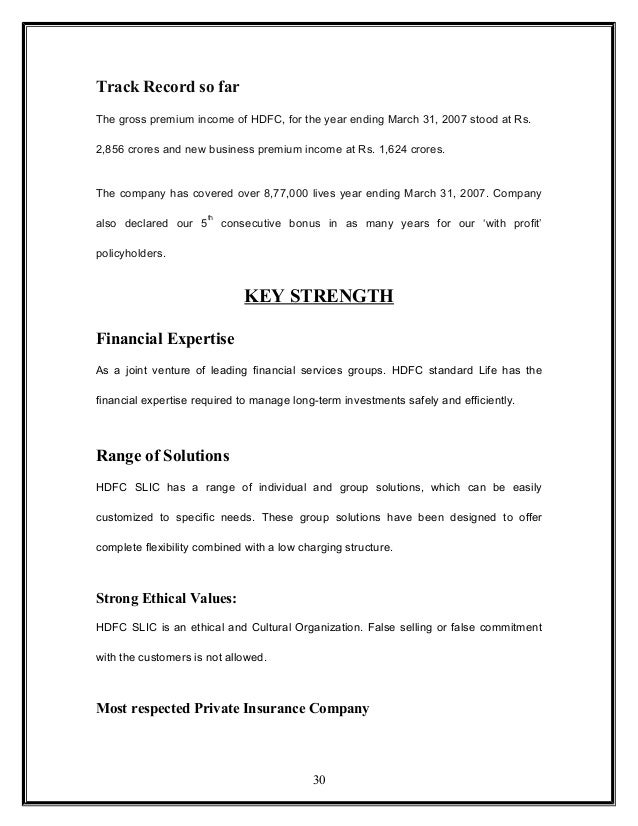 Track Record so far

The gross premium income of HDFC, for the year ending March 31, 2007 stood at Rs. 2,856 crores and new business premium income at Rs. 1,624 crores.

The company has covered over 8,77,000 lives year ending March 31, 2007. Company also declared our 5$^{th}$ consecutive bonus in as many years for our 'with profit' policyholders.

KEY STRENGTH

Financial Expertise

As a joint venture of leading financial services groups. HDFC standard Life has the financial expertise required to manage long-term investments safely and efficiently.

Range of Solutions

HDFC SLIC has a range of individual and group solutions, which can be easily customized to specific needs. These group solutions have been designed to offer complete flexibility combined with a low charging structure.

Strong Ethical Values:

HDFC SLIC is an ethical and Cultural Organization. False selling or false commitment with the customers is not allowed.

Most respected Private Insurance Company

30